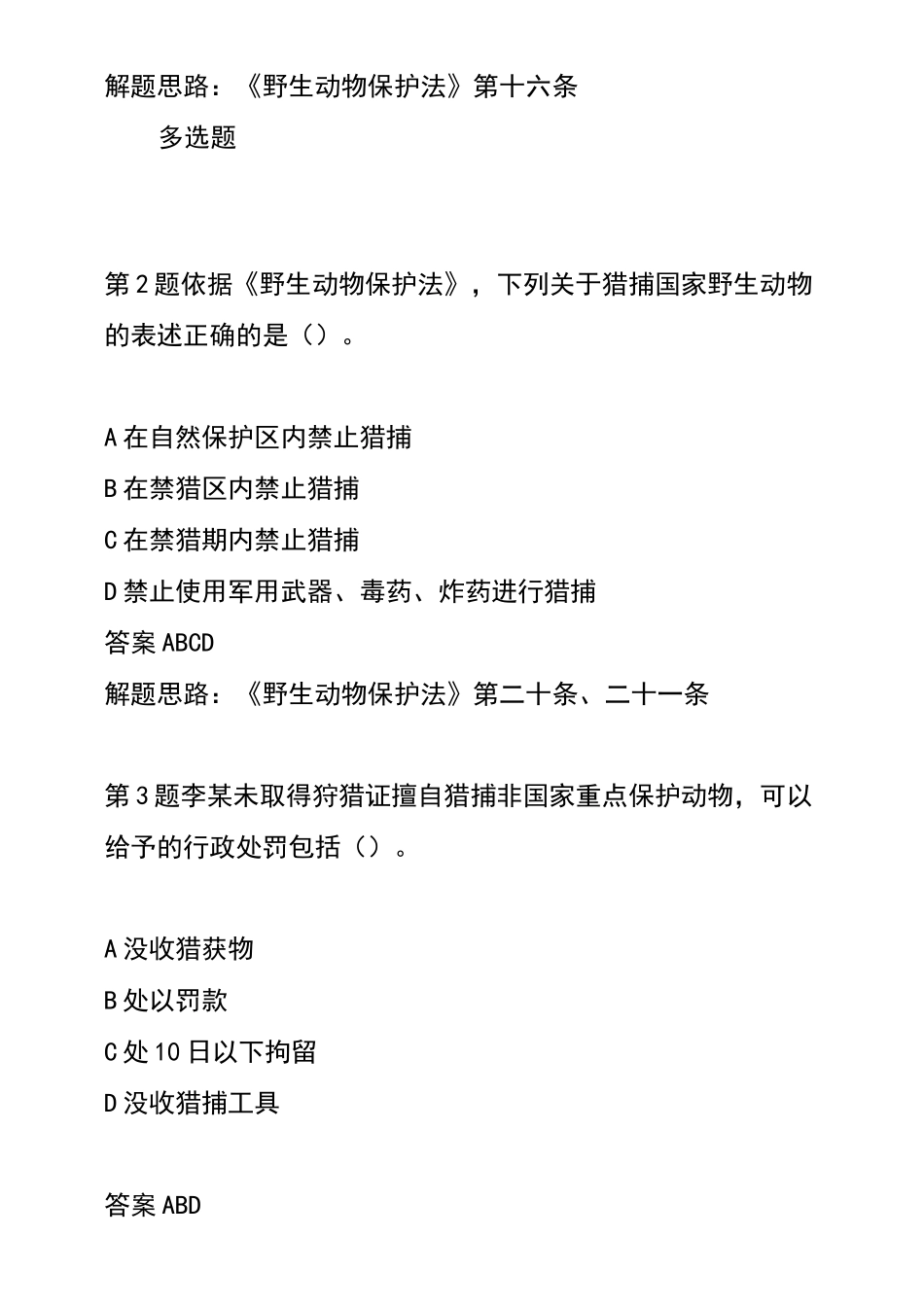 解题思路：《野生动物保护法》第十六条

多选题

第2题依据《野生动物保护法》，下列关于猎捕国家野生动物的表述正确的是（）。

A在自然保护区内禁止猎捕
B在禁猎区内禁止猎捕
C在禁猎期内禁止猎捕
D禁止使用军用武器、毒药、炸药进行猎捕
答案ABCD
解题思路：《野生动物保护法》第二十条、二十一条

第3题李某未取得狩猎证擅自猎捕非国家重点保护动物，可以给予的行政处罚包括（）。

A没收猎获物
B处以罚款
C处10日以下拘留
D没收猎捕工具

答案ABD